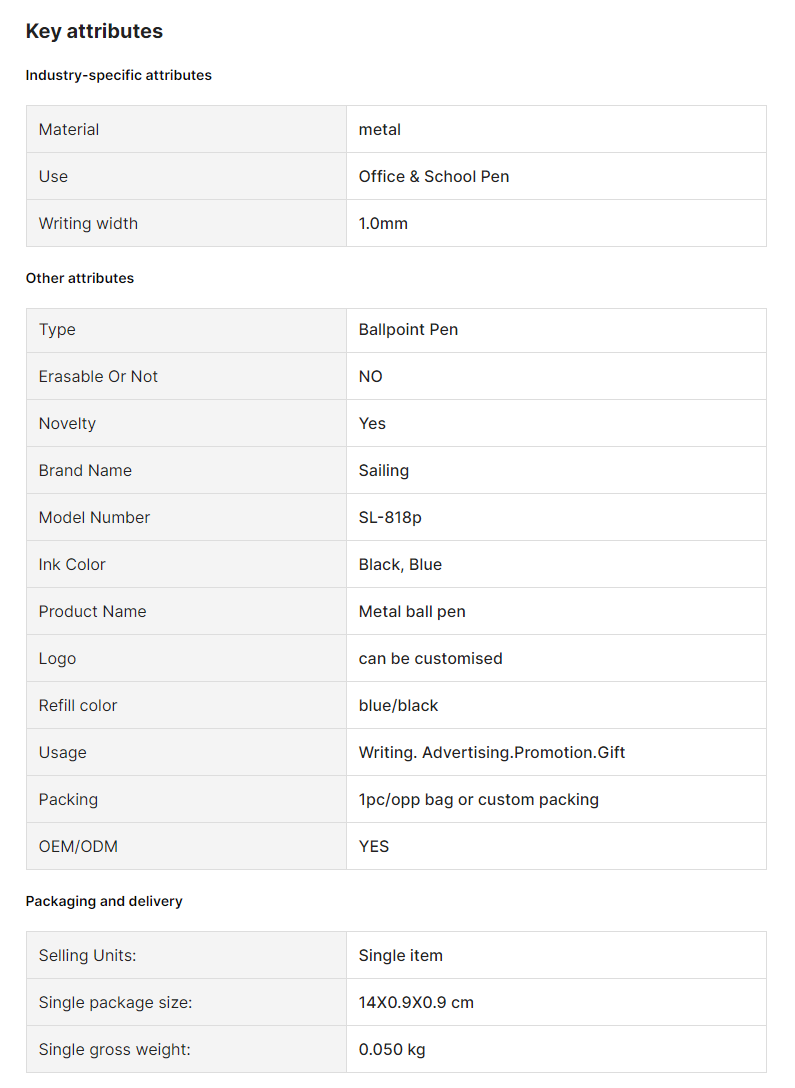 Key attributes

Industry-specific attributes

| Material | metal |
|---|---|
| Use | Office & School Pen |
| Writing width | 1.0mm |

Other attributes

| Type | Ballpoint Pen |
|---|---|
| Erasable Or Not | NO |
| Novelty | Yes |
| Brand Name | Sailing |
| Model Number | SL-818p |
| Ink Color | Black, Blue |
| Product Name | Metal ball pen |
| Logo | can be customised |
| Refill color | blue/black |
| Usage | Writing. Advertising.Promotion.Gift |
| Packing | 1pc/opp bag or custom packing |
| OEM/ODM | YES |

Packaging and delivery

| Selling Units: | Single item |
|---|---|
| Single package size: | 14X0.9X0.9 cm |
| Single gross weight: | 0.050 kg |